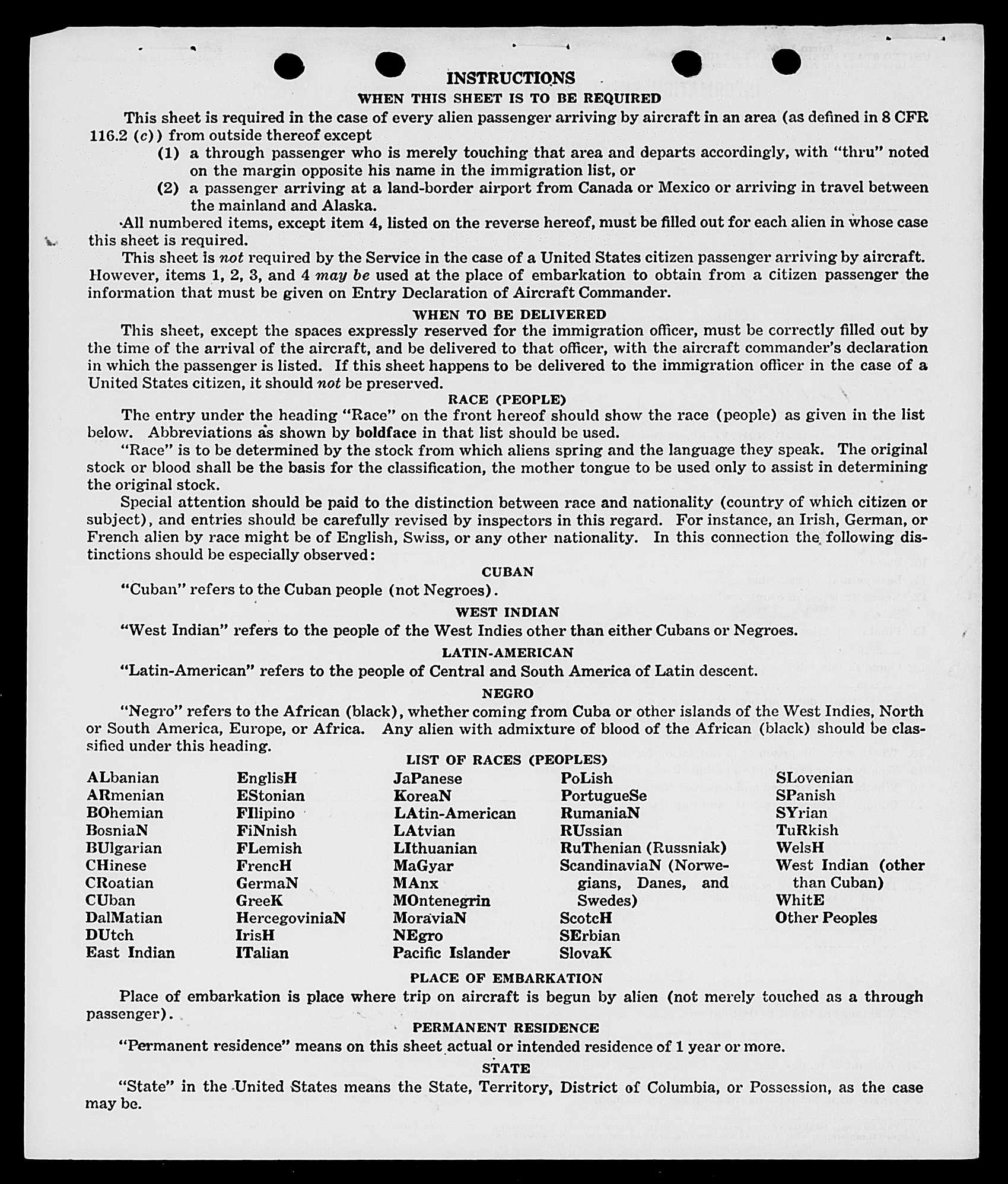 INSTRUCTIONS

WHEN THIS SHEET IS TO BE REQUIRED

This sheet is required in the case of every alien passenger arriving by aircraft in an area (as defined in 8 CFR 116.2 (c)) from outside thereof except

(1) a through passenger who is merely touching that area and departs accordingly, with "thru" noted on the margin opposite his name in the immigration list, or

(2) a passenger arriving at a land-border airport from Canada or Mexico or arriving in travel between the mainland and Alaska.

All numbered items, except item 4, listed on the reverse hereof, must be filled out for each alien in whose case this sheet is required.

This sheet is not required by the Service in the case of a United States citizen passenger arriving by aircraft. However, items 1, 2, 3, and 4 may be used at the place of embarkation to obtain from a citizen passenger the information that must be given on Entry Declaration of Aircraft Commander.

WHEN TO BE DELIVERED

This sheet, except the spaces expressly reserved for the immigration officer, must be correctly filled out by the time of the arrival of the aircraft, and be delivered to that officer, with the aircraft commander's declaration in which the passenger is listed. If this sheet happens to be delivered to the immigration officer in the case of a United States citizen, it should not be preserved.

RACE (PEOPLE)

The entry under the heading "Race" on the front hereof should show the race (people) as given in the list below. Abbreviations as shown by boldface in that list should be used.

"Race" is to be determined by the stock from which aliens spring and the language they speak. The original stock or blood shall be the basis for the classification, the mother tongue to be used only to assist in determining the original stock.

Special attention should be paid to the distinction between race and nationality (country of which citizen or subject), and entries should be carefully revised by inspectors in this regard. For instance, an Irish, German, or French alien by race might be of English, Swiss, or any other nationality. In this connection the following distinctions should be especially observed:

CUBAN

"Cuban" refers to the Cuban people (not Negroes).

WEST INDIAN

"West Indian" refers to the people of the West Indies other than either Cubans or Negroes.

LATIN-AMERICAN

"Latin-American" refers to the people of Central and South America of Latin descent.

NEGRO

"Negro" refers to the African (black), whether coming from Cuba or other islands of the West Indies, North or South America, Europe, or Africa. Any alien with admixture of blood of the African (black) should be classified under this heading.

LIST OF RACES (PEOPLES)

ALbanian
ARmenian
BOhemian
BosniaN
BUlgarian
CHinese
CRoatian
CUban
DalMatian
DUtch
East Indian

EnglisH
EStonian
FIlipino
FiNnish
FLemish
FrencH
GermaN
GreeK
HercegoviniaN
IrisH
ITalian

JaPanese
KoreaN
LAtin-American
LAtvian
LIthuanian
MaGyar
MAnx
MOntenegrin
MoraviaN
NEgro
Pacific Islander

PoLish
PortugueSe
RumaniaN
RUssian
RuThenian (Russniak)
ScandinaviaN (Norwegians, Danes, and Swedes)
ScotcH
SErbian
SlovaK

SLovenian
SPanish
SYrian
TuRkish
WelsH
West Indian (other than Cuban)
WhitE
Other Peoples

PLACE OF EMBARKATION

Place of embarkation is place where trip on aircraft is begun by alien (not merely touched as a through passenger).

PERMANENT RESIDENCE

"Permanent residence" means on this sheet actual or intended residence of 1 year or more.

STATE

"State" in the United States means the State, Territory, District of Columbia, or Possession, as the case may be.